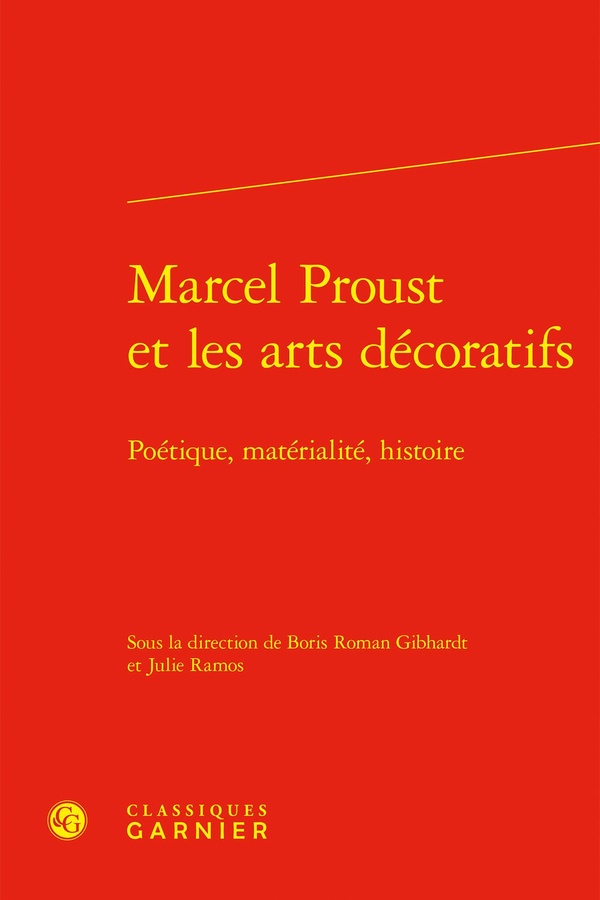 Marcel Proust
et les arts décoratifs

Poétique, matérialité, histoire

Sous la direction de Boris Roman Gibhardt
et Julie Ramos

CLASSIQUES
GARNIER